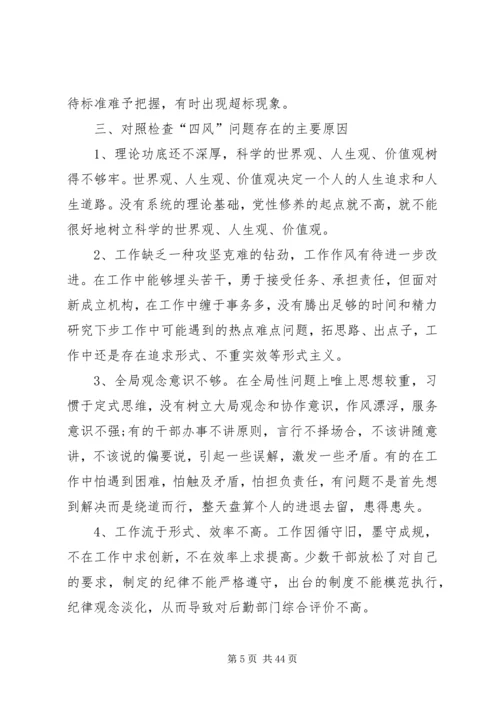 待标准难予把握，有时出现超标现象。

三、对照检查“四风”问题存在的主要原因

1、理论功底还不深厚，科学的世界观、人生观、价值观树得不够牢。世界观、人生观、价值观决定一个人的人生追求和人生道路。没有系统的理论基础，党性修养的起点就不高，就不能很好地树立科学的世界观、人生观、价值观。

2、工作缺乏一种攻坚克难的钻劲，工作作风有待进一步改进。在工作中能够埋头苦干，勇于接受任务、承担责任，但面对新成立机构，在工作中缠于事务多，没有腾出足够的时间和精力研究下步工作中可能遇到的热点难点问题，拓思路、出点子，工作中还是存在追求形式、不重实效等形式主义。

3、全局观念意识不够。在全局性问题上唯上思想较重，习惯于定式思维，没有树立大局观念和协作意识，作风漂浮，服务意识不强;有的干部办事不讲原则，言行不择场合，不该讲随意讲，不该说的偏要说，引起一些误解，激发一些矛盾。有的在工作中怕遇到困难，怕触及矛盾，怕担负责任，有问题不是首先想到解决而是绕道而行，整天盘算个人的进退去留，患得患失。

4、工作流于形式、效率不高。工作因循守旧，墨守成规，不在工作中求创新，不在效率上求提高。少数干部放松了对自己的要求，制定的纪律不能严格遵守，出台的制度不能模范执行，纪律观念淡化，从而导致对后勤部门综合评价不高。

第 5 页 共 44 页